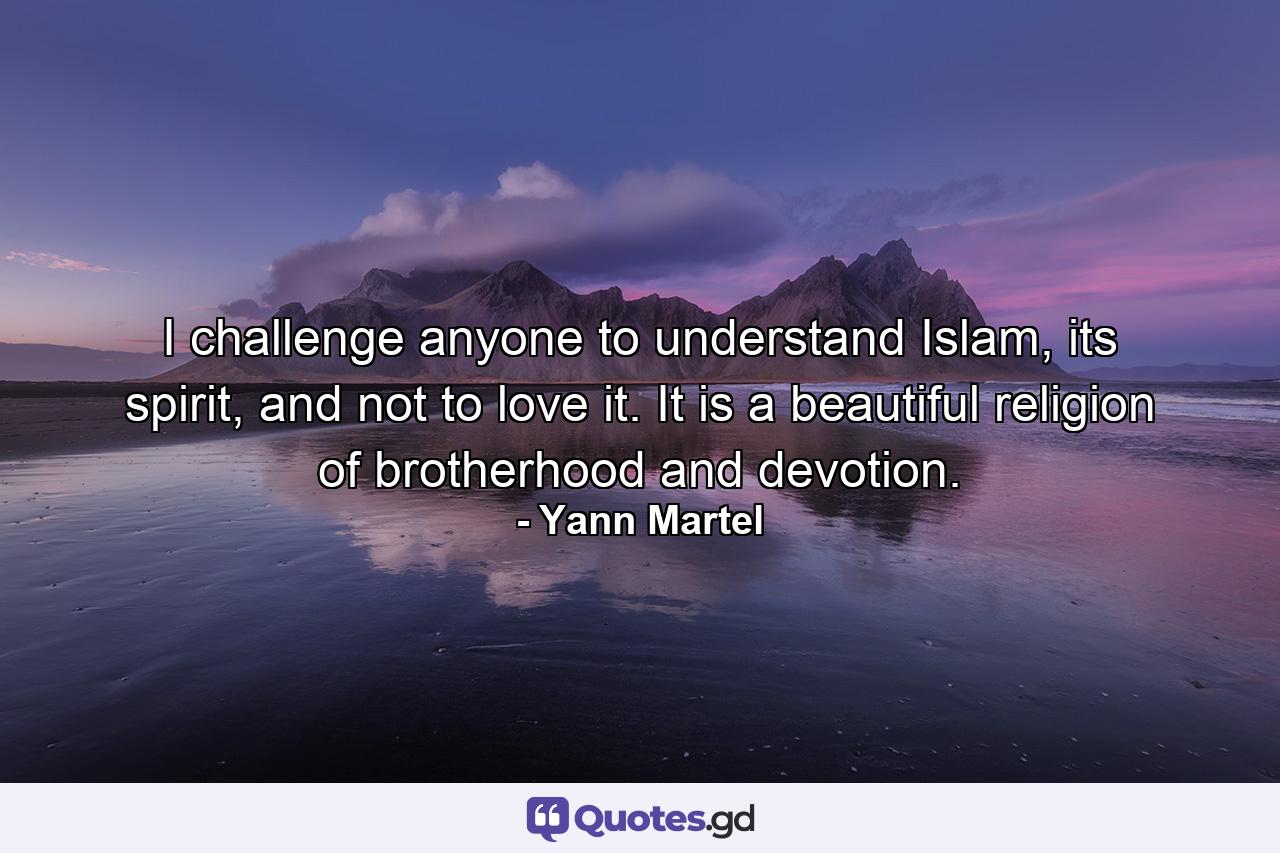 I challenge anyone to understand Islam, its spirit, and not to love it. It is a beautiful religion of brotherhood and devotion.
- Yann Martel

Quotes.gd